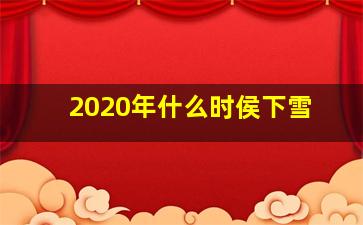 2020年什么时侯下雪